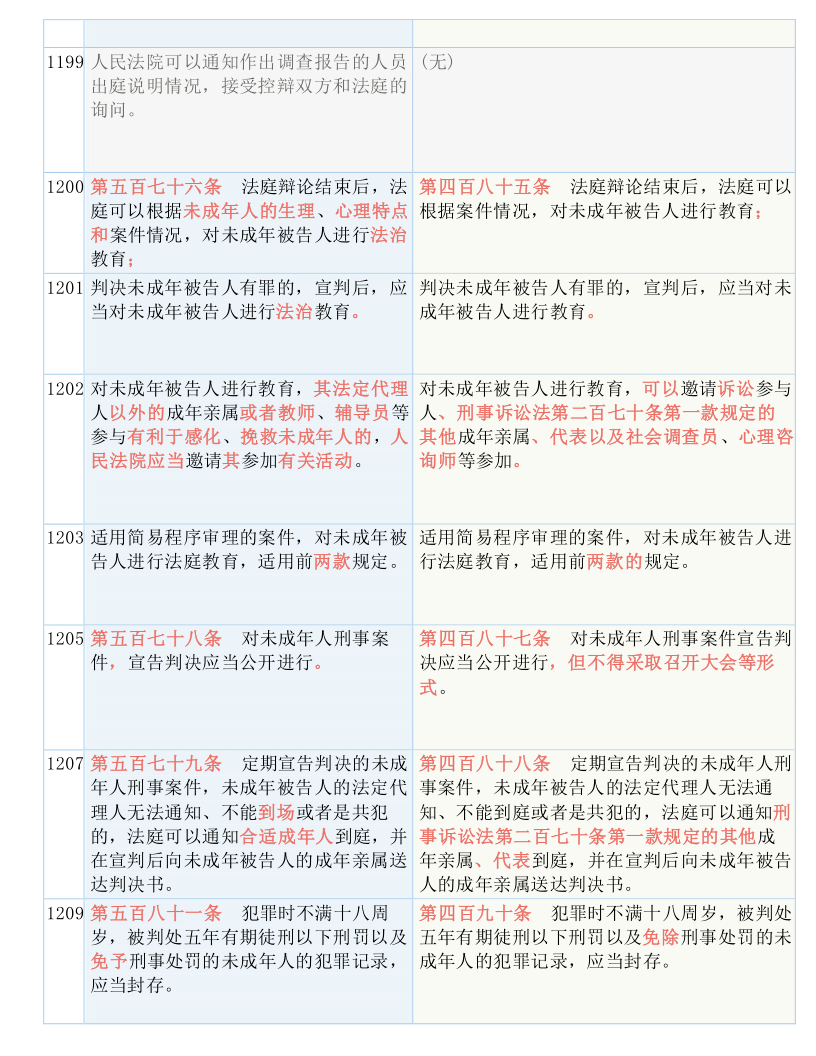 | | | |
|---|---|---|
| 1199 | 人民法院可以通知作出调查报告的人员出庭说明情况，接受控辩双方和法庭的询问。 | （无） |
| 1200 | 第五百七十六条　法庭辩论结束后，法庭可以根据未成年人的生理、心理特点和案件情况，对未成年被告人进行法治教育； | 第四百八十五条　法庭辩论结束后，法庭可以根据案件情况，对未成年被告人进行教育； |
| 1201 | 判决未成年被告人有罪的，宣判后，应当对未成年被告人进行法治教育。 | 判决未成年被告人有罪的，宣判后，应当对未成年被告人进行教育。 |
| 1202 | 对未成年被告人进行教育，其法定代理人以外的成年亲属或者教师、辅导员等参与有利于感化、挽救未成年人的，人民法院应当邀请其参加有关活动。 | 对未成年被告人进行教育，可以邀请诉讼参与人、刑事诉讼法第二百七十条第一款规定的其他成年亲属、代表以及社会调查员、心理咨询师等参加。 |
| 1203 | 适用简易程序审理的案件，对未成年被告人进行法庭教育，适用前两款规定。 | 适用简易程序审理的案件，对未成年被告人进行法庭教育，适用前两款的规定。 |
| 1205 | 第五百七十八条　对未成年人刑事案件，宣告判决应当公开进行。 | 第四百八十七条　对未成年人刑事案件宣告判决应当公开进行，但不得采取召开大会等形式。 |
| 1207 | 第五百七十九条　定期宣告判决的未成年人刑事案件，未成年被告人的法定代理人无法通知、不能到场或者是共犯的，法庭可以通知合适成年人到庭，并在宣判后向未成年被告人的成年亲属送达判决书。 | 第四百八十八条　定期宣告判决的未成年人刑事案件，未成年被告人的法定代理人无法通知、不能到庭或者是共犯的，法庭可以通知刑事诉讼法第二百七十条第一款规定的其他成年亲属、代表到庭，并在宣判后向未成年被告人的成年亲属送达判决书。 |
| 1209 | 第五百八十一条　犯罪时不满十八周岁，被判处五年有期徒刑以下刑罚以及免予刑事处罚的未成年人的犯罪记录，应当封存。 | 第四百九十条　犯罪时不满十八周岁，被判处五年有期徒刑以下刑罚以及免除刑事处罚的未成年人的犯罪记录，应当封存。 |